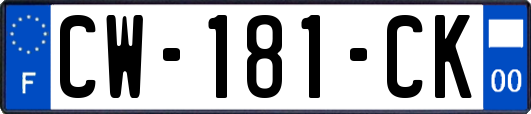 F
CW-181-CK
00